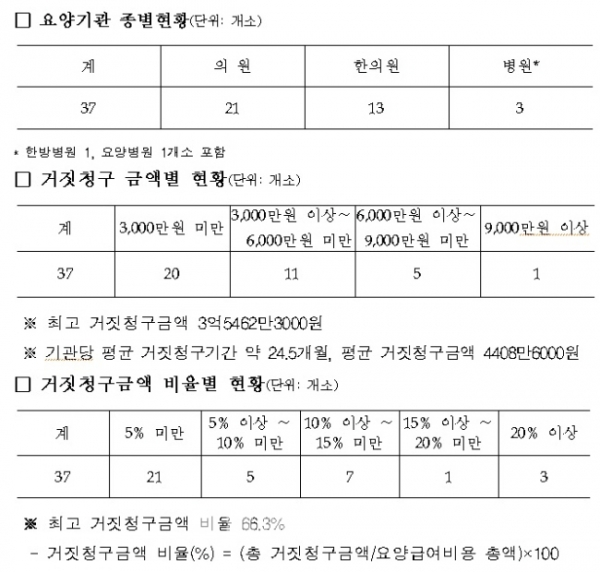 □ 요양기관 종별현황(단위: 개소)

| 계 | 의 원 | 한의원 | 병원* |
|---|---|---|---|
| 37 | 21 | 13 | 3 |

* 한방병원 1, 요양병원 1개소 포함

□ 거짓청구 금액별 현황(단위: 개소)

| 계 | 3,000만원 미만 | 3,000만원 이상~ 6,000만원 미만 | 6,000만원 이상~ 9,000만원 미만 | 9,000만원 이상 |
|---|---|---|---|---|
| 37 | 20 | 11 | 5 | 1 |

※ 최고 거짓청구금액 3억5462만3000원

※ 기관당 평균 거짓청구기간 약 24.5개월, 평균 거짓청구금액 4408만6000원

□ 거짓청구금액 비율별 현황(단위: 개소)

| 계 | 5% 미만 | 5% 이상 ~ 10% 미만 | 10% 이상 ~ 15% 미만 | 15% 이상 ~ 20% 미만 | 20% 이상 |
|---|---|---|---|---|---|
| 37 | 21 | 5 | 7 | 1 | 3 |

※ 최고 거짓청구금액 비율 66.3%

- 거짓청구금액 비율(%) = (총 거짓청구금액/요양급여비용 총액)×100